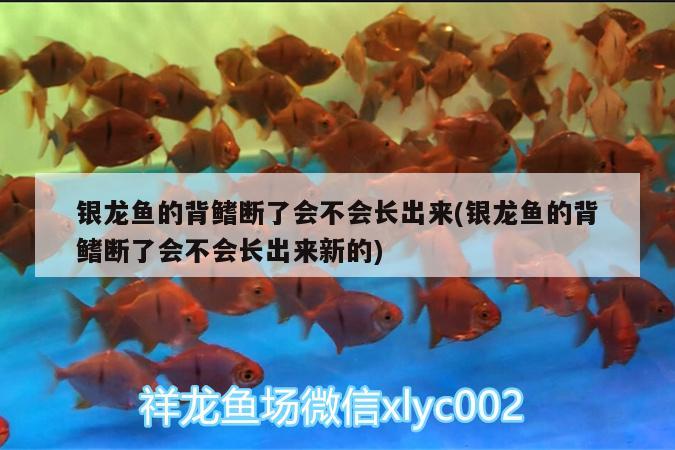 银龙鱼的背鳍断了会不会长出来(银龙鱼的背鳍断了会不会长出来新的)

祥龙鱼场微信xlyc002